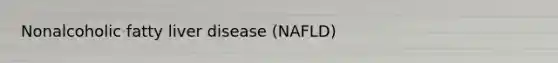 Nonalcoholic fatty liver disease (NAFLD)